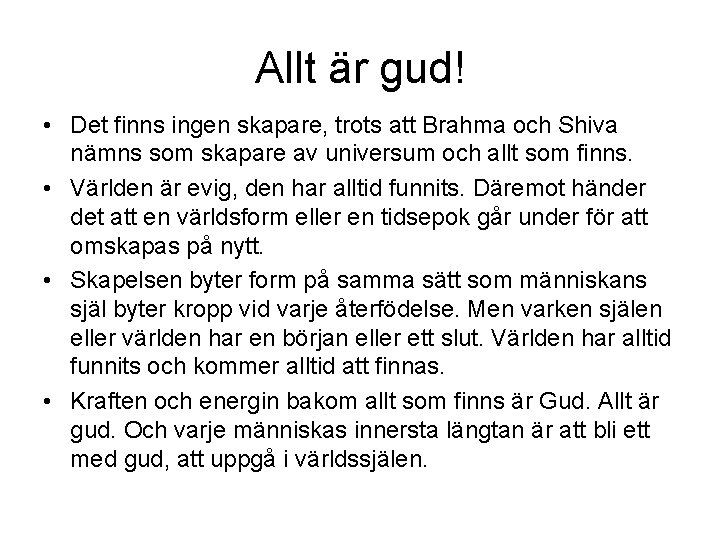 Allt är gud!

• Det finns ingen skapare, trots att Brahma och Shiva nämns som skapare av universum och allt som finns.

• Världen är evig, den har alltid funnits. Däremot händer det att en världsform eller en tidsepok går under för att omskapas på nytt.

• Skapelsen byter form på samma sätt som människans själ byter kropp vid varje återfödelse. Men varken själen eller världen har en början eller ett slut. Världen har alltid funnits och kommer alltid att finnas.

• Kraften och energin bakom allt som finns är Gud. Allt är gud. Och varje människas innersta längtan är att bli ett med gud, att uppgå i världssjälen.